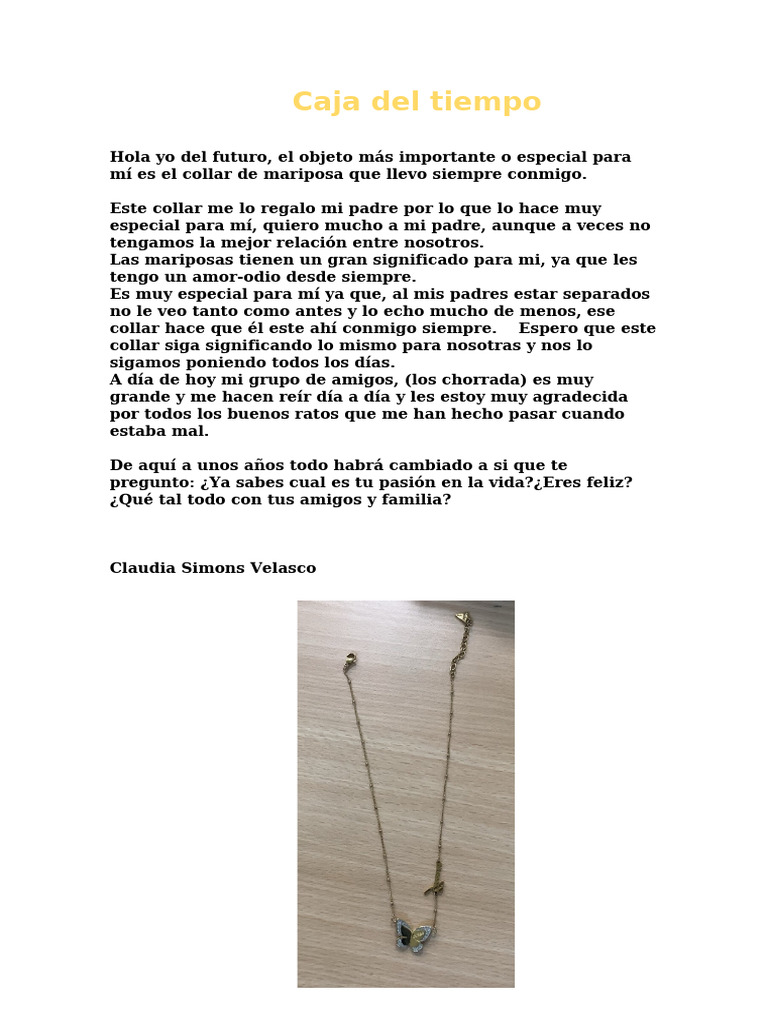 Caja del tiempo

Hola yo del futuro, el objeto más importante o especial para mí es el collar de mariposa que llevo siempre conmigo.

Este collar me lo regalo mi padre por lo que lo hace muy especial para mí, quiero mucho a mi padre, aunque a veces no tengamos la mejor relación entre nosotros.
Las mariposas tienen un gran significado para mi, ya que les tengo un amor-odio desde siempre.
Es muy especial para mí ya que, al mis padres estar separados no le veo tanto como antes y lo echo mucho de menos, ese collar hace que él este ahí conmigo siempre. Espero que este collar siga significando lo mismo para nosotras y nos lo sigamos poniendo todos los días.
A día de hoy mi grupo de amigos, (los chorrada) es muy grande y me hacen reír día a día y les estoy muy agradecida por todos los buenos ratos que me han hecho pasar cuando estaba mal.

De aquí a unos años todo habrá cambiado a si que te pregunto: ¿Ya sabes cual es tu pasión en la vida?¿Eres feliz? ¿Qué tal todo con tus amigos y familia?

Claudia Simons Velasco